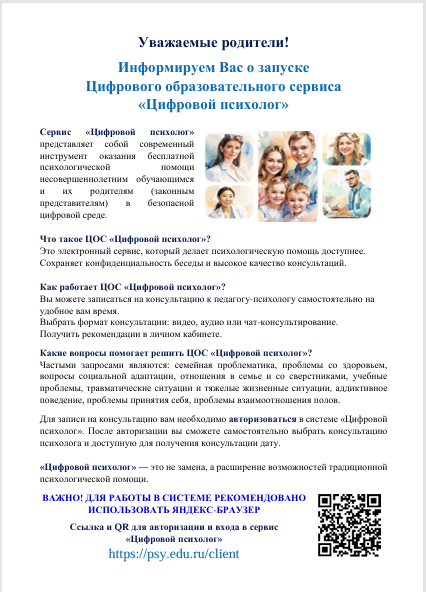 Уважаемые родители!

Информируем Вас о запуске Цифрового образовательного сервиса «Цифровой психолог»

Сервис «Цифровой психолог» представляет собой современный инструмент оказания бесплатной психологической помощи несовершеннолетним обучающимся и их родителям (законным представителям) в безопасной цифровой среде.

Что такое ЦОС «Цифровой психолог»?
Это электронный сервис, который делает психологическую помощь доступнее.
Сохраняет конфиденциальность беседы и высокое качество консультаций.

Как работает ЦОС «Цифровой психолог»?
Вы можете записаться на консультацию к педагогу-психологу самостоятельно на удобное вам время.
Выбрать формат консультации: видео, аудио или чат-консультирование.
Получить рекомендации в личном кабинете.

Какие вопросы помогает решить ЦОС «Цифровой психолог»?
Частыми запросами являются: семейная проблематика, проблемы со здоровьем, вопросы социальной адаптации, отношения в семье и со сверстниками, учебные проблемы, травматические ситуации и тяжелые жизненные ситуации, аддиктивное поведение, проблемы принятия себя, проблемы взаимоотношения полов.

Для записи на консультацию вам необходимо авторизоваться в системе «Цифровой психолог». После авторизации вы сможете самостоятельно выбрать консультацию психолога и доступную для получения консультации дату.

«Цифровой психолог» — это не замена, а расширение возможностей традиционной психологической помощи.

ВАЖНО! ДЛЯ РАБОТЫ В СИСТЕМЕ РЕКОМЕНДОВАНО ИСПОЛЬЗОВАТЬ ЯНДЕКС-БРАУЗЕР

Ссылка и QR для авторизации и входа в сервис «Цифровой психолог»
https://psy.edu.ru/client